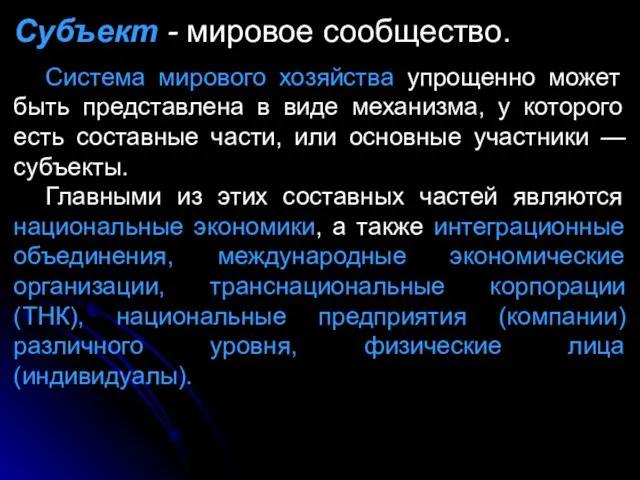 Субъект - мировое сообщество.

Система мирового хозяйства упрощенно может быть представлена в виде механизма, у которого есть составные части, или основные участники — субъекты.

Главными из этих составных частей являются национальные экономики, а также интеграционные объединения, международные экономические организации, транснациональные корпорации (ТНК), национальные предприятия (компании) различного уровня, физические лица (индивидуалы).